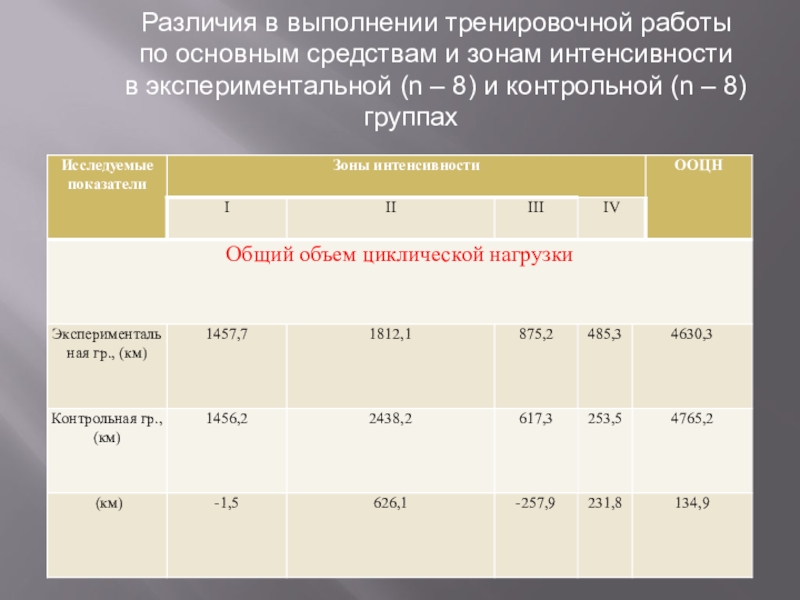 Различия в выполнении тренировочной работы по основным средствам и зонам интенсивности в экспериментальной (n – 8) и контрольной (n – 8) группах

| Исследуемые показатели | Зоны интенсивности | | | | ООЦН |
|---|---|---|---|---|---|
| | I | II | III | IV | |
| Общий объем циклической нагрузки | | | | | |
| Экспериментальная гр., (км) | 1457,7 | 1812,1 | 875,2 | 485,3 | 4630,3 |
| Контрольная гр., (км) | 1456,2 | 2438,2 | 617,3 | 253,5 | 4765,2 |
| (км) | -1,5 | 626,1 | -257,9 | 231,8 | 134,9 |